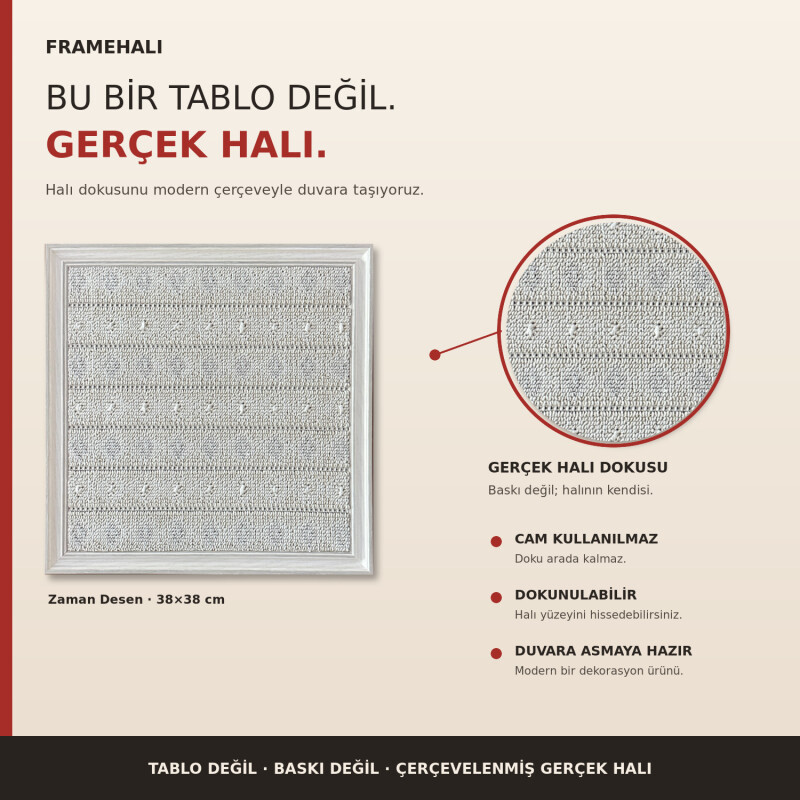 FRAMEHALI

BU BİR TABLO DEĞİL.
GERÇEK HALI.

Halı dokusunu modern çerçeveyle duvara taşıyoruz.

Zaman Desen · 38×38 cm

GERÇEK HALI DOKUSU
Baskı değil; halının kendisi.

CAM KULLANILMAZ
Doku arada kalmaz.

DOKUNULABİLİR
Halı yüzeyini hissedebilirsiniz.

DUVARA ASMAYA HAZIR
Modern bir dekorasyon ürünü.

TABLO DEĞİL · BASKI DEĞİL · ÇERÇEVELENMİŞ GERÇEK HALI